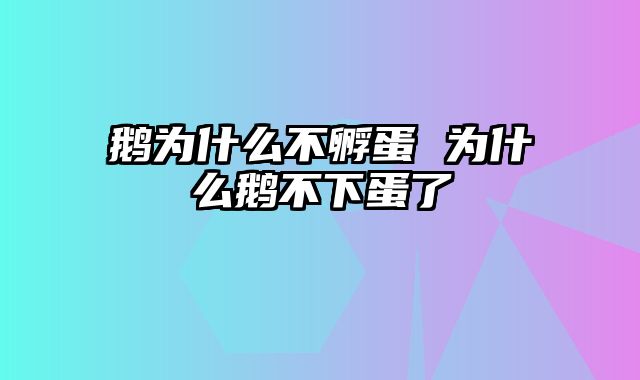 鹅为什么不孵蛋 为什么鹅不下蛋了